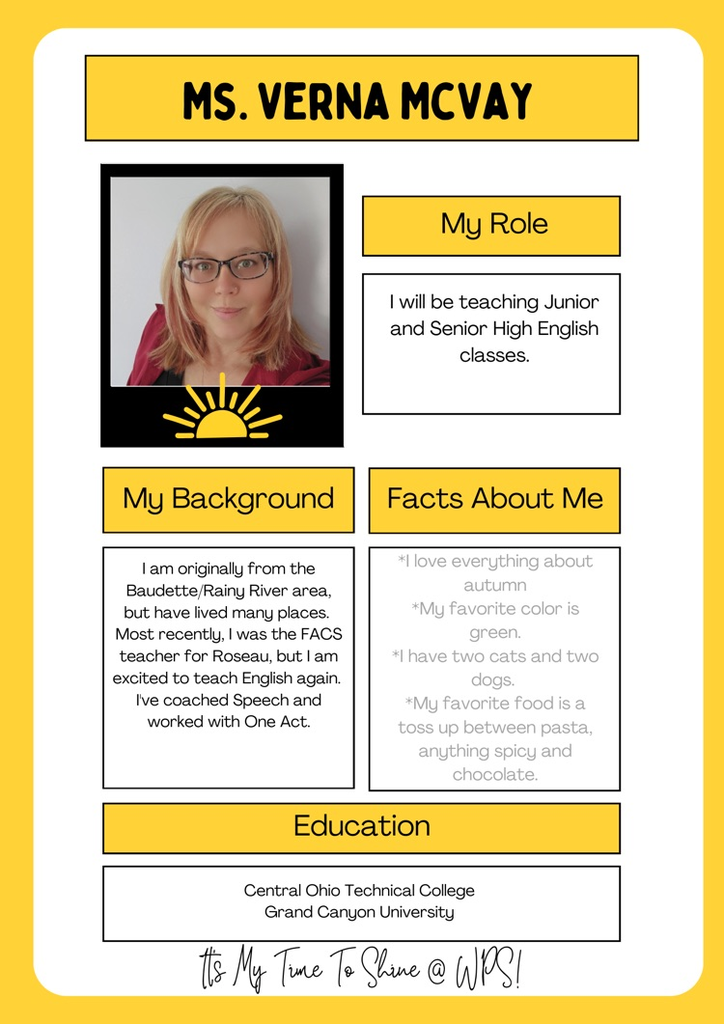 MS. VERNA MCVAY

My Role

I will be teaching Junior and Senior High English classes.

My Background

I am originally from the Baudette/Rainy River area, but have lived many places. Most recently, I was the FACS teacher for Roseau, but I am excited to teach English again. I've coached Speech and worked with One Act.

Facts About Me

*I love everything about autumn
*My favorite color is green.
*I have two cats and two dogs.
*My favorite food is a toss up between pasta, anything spicy and chocolate.

Education

Central Ohio Technical College
Grand Canyon University

It's My Time To Shine @ WPS!